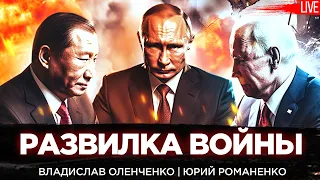 LIVE

РАЗВИЛКА ВОЙНЫ

ВЛАДИСЛАВ ОЛЕНЧЕНКО | ЮРИЙ РОМАНЕНКО